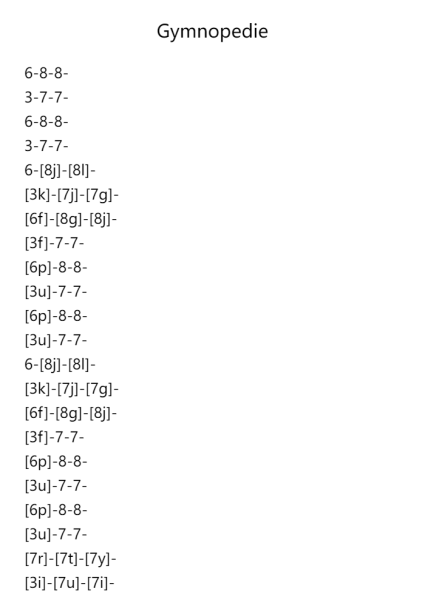 Gymnopedie

6-8-8-
3-7-7-
6-8-8-
3-7-7-
6-[8j]-[8l]-
[3k]-[7j]-[7g]-
[6f]-[8g]-[8j]-
[3f]-7-7-
[6p]-8-8-
[3u]-7-7-
[6p]-8-8-
[3u]-7-7-
6-[8j]-[8l]-
[3k]-[7j]-[7g]-
[6f]-[8g]-[8j]-
[3f]-7-7-
[6p]-8-8-
[3u]-7-7-
[6p]-8-8-
[3u]-7-7-
[7r]-[7t]-[7y]-
[3i]-[7u]-[7i]-